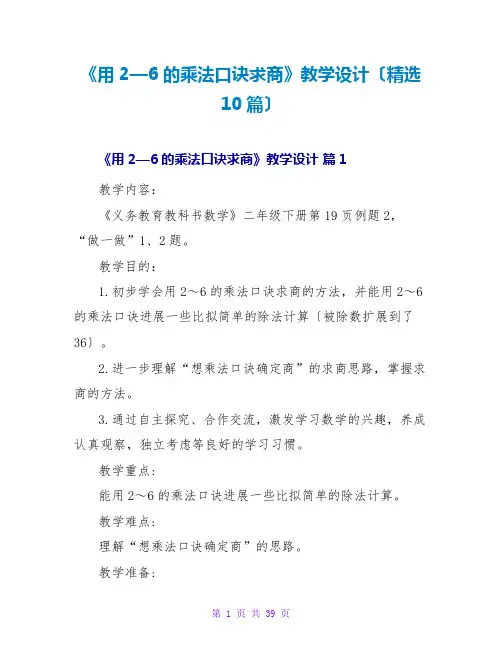 《用 2—6 的乘法口诀求商》教学设计〔精选 10 篇〕

《用 2—6 的乘法口诀求商》教学设计 篇 1

教学内容：

《义务教育教科书数学》二年级下册第 19 页例题 2，“做一做”1、2 题。

教学目的：

1. 初步学会用 2～6 的乘法口诀求商的方法，并能用 2～6 的乘法口诀进展一些比拟简单的除法计算〔被除数扩展到了 36〕。

2. 进一步理解“想乘法口诀确定商”的求商思路，掌握求商的方法。

3. 通过自主探究、合作交流，激发学习数学的兴趣，养成认真观察，独立考虑等良好的学习习惯。

教学重点：

能用 2～6 的乘法口诀进展一些比拟简单的除法计算。

教学难点：

理解“想乘法口诀确定商”的思路。

教学准备：

第 1 页 共 39 页